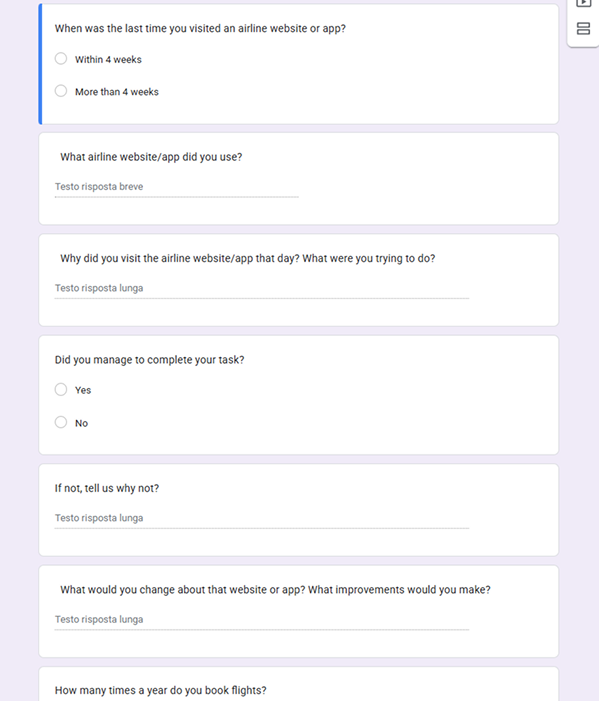 When was the last time you visited an airline website or app?

Within 4 weeks

More than 4 weeks

What airline website/app did you use?

Testo risposta breve

Why did you visit the airline website/app that day? What were you trying to do?

Testo risposta lunga

Did you manage to complete your task?

Yes

No

If not, tell us why not?

Testo risposta lunga

What would you change about that website or app? What improvements would you make?

Testo risposta lunga

How many times a year do you book flights?